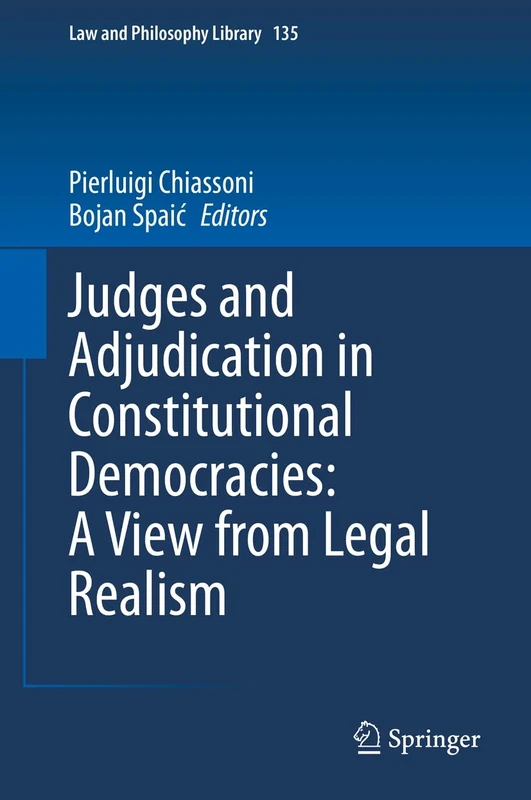 Law and Philosophy Library 135

Pierluigi Chiassoni
Bojan Spaić Editors

Judges and Adjudication in Constitutional Democracies: A View from Legal Realism

Springer